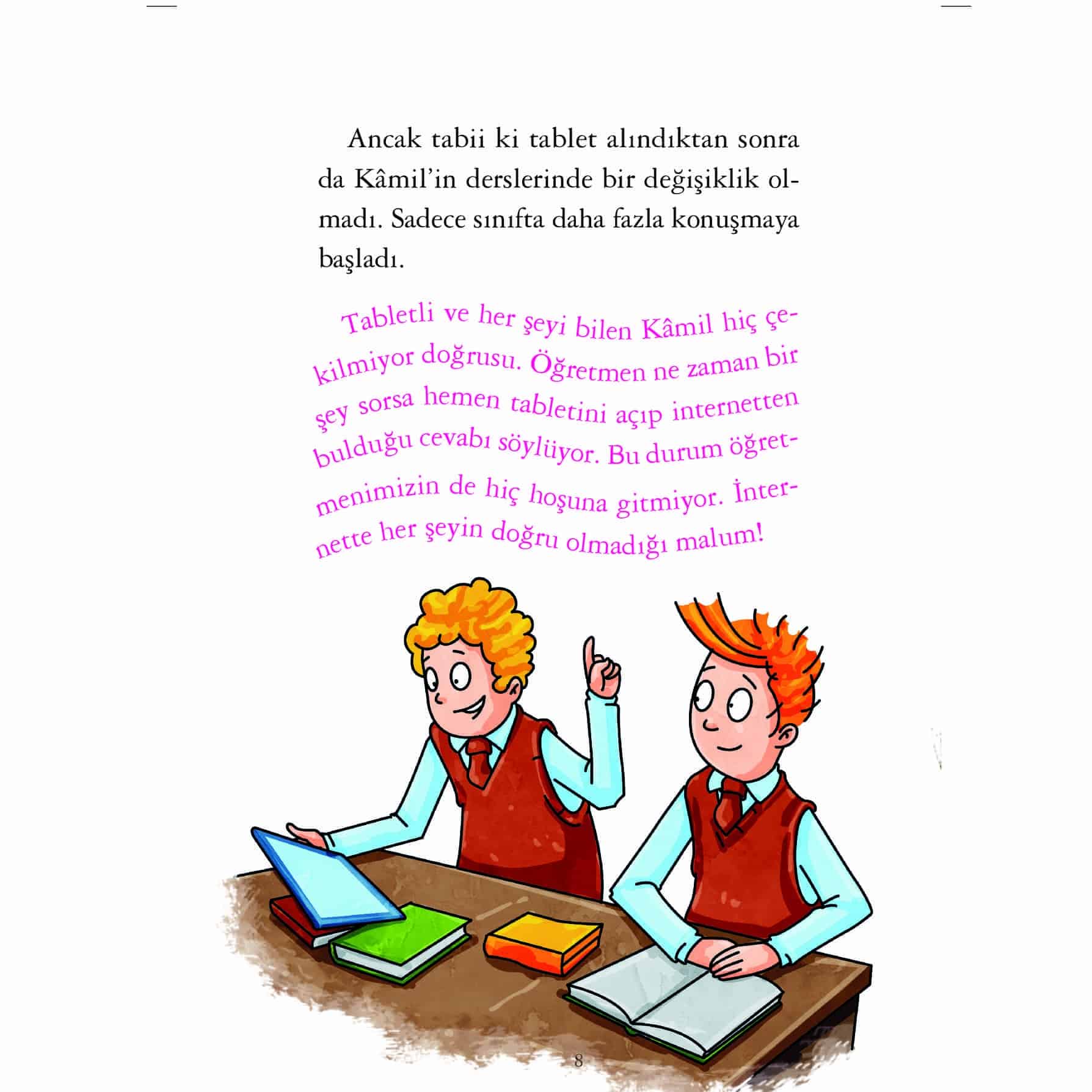 Ancak tabii ki tablet alındıktan sonra da Kâmil'in derslerinde bir değişiklik olmadı. Sadece sınıfta daha fazla konuşmaya başladı.

Tabletli ve her şeyi bilen Kâmil hiç çekilmiyor doğrusu. Öğretmen ne zaman bir şey sorsa hemen tabletini açıp internetten bulduğu cevabı söylüyor. Bu durum öğretmenimizin de hiç hoşuna gitmiyor. İnternette her şeyin doğru olmadığı malum!

8